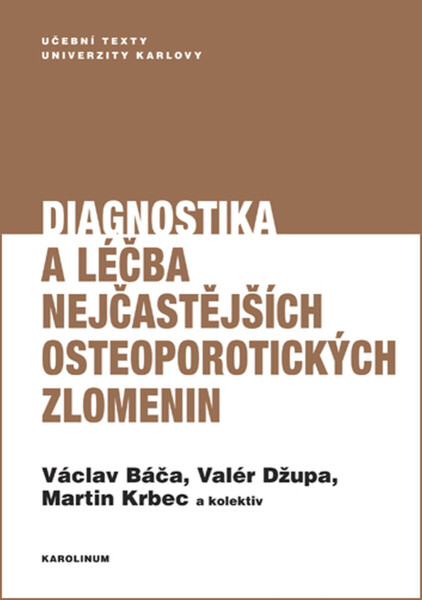 UČEBNÍ TEXTY
UNIVERZITY KARLOVY

DIAGNOSTIKA A LÉČBA NEJČASTĚJŠÍCH OSTEOPOROTICKÝCH ZLOMENIN

Václav Báča, Valér Džupa, Martin Krbec a kolektiv

KAROLINUM